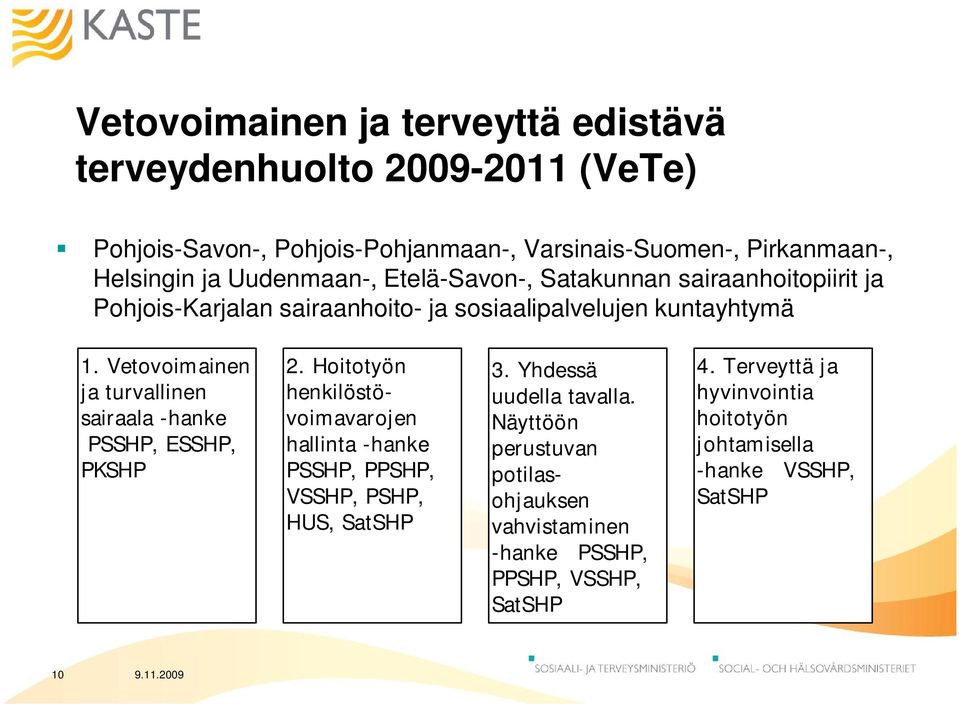 KASTE

Vetovoimainen ja terveyttä edistävä terveydenhuolto 2009-2011 (VeTe)

Pohjois-Savon-, Pohjois-Pohjanmaan-, Varsinais-Suomen-, Pirkanmaan-, Helsingin ja Uudenmaan-, Etelä-Savon-, Satakunnan sairaanhoitopiirit ja Pohjois-Karjalan sairaanhoito- ja sosiaalipalvelujen kuntayhtymä

1. Vetovoimainen ja turvallinen sairaala -hanke PSSHP, ESSHP, PKSHP

2. Hoitotyön henkilöstövoimavarojen hallinta -hanke PSSHP, PPSHP, VSSHP, PSHP, HUS, SatSHP

3. Yhdessä uudella tavalla. Näyttöön perustuvan potilasohjauksen vahvistaminen -hanke PSSHP, PPSHP, VSSHP, SatSHP

4. Terveyttä ja hyvinvointia hoitotyön johtamisella -hanke VSSHP, SatSHP

10 9.11.2009

SOSIAALI- JA TERVEYSMINISTERIÖ SOCIAL- OCH HÄLSOVÅRDSMINISTERIET